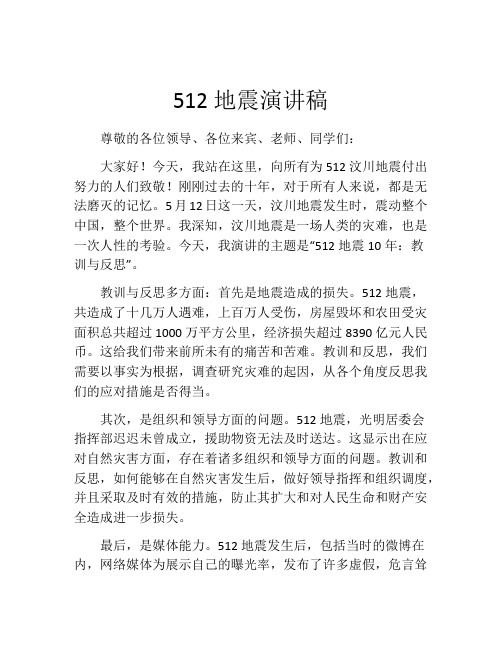 512 地震演讲稿

尊敬的各位领导、各位来宾、老师、同学们：

大家好！今天，我站在这里，向所有为 512 汶川地震付出努力的人们致敬！刚刚过去的十年，对于所有人来说，都是无法磨灭的记忆。5 月 12 日这一天，汶川地震发生时，震动整个中国，整个世界。我深知，汶川地震是一场人类的灾难，也是一次人性的考验。今天，我演讲的主题是“512 地震 10 年：教训与反思”。

教训与反思多方面：首先是地震造成的损失。512 地震，共造成了十几万人遇难，上百万人受伤，房屋毁坏和农田受灾面积总共超过 1000 万平方公里，经济损失超过 8390 亿元人民币。这给我们带来前所未有的痛苦和苦难。教训和反思，我们需要以事实为根据，调查研究灾难的起因，从各个角度反思我们的应对措施是否得当。

其次，是组织和领导方面的问题。512 地震，光明居委会指挥部迟迟未曾成立，援助物资无法及时送达。这显示出在应对自然灾害方面，存在着诸多组织和领导方面的问题。教训和反思，如何能够在自然灾害发生后，做好领导指挥和组织调度，并且采取及时有效的措施，防止其扩大和对人民生命和财产安全造成进一步损失。

最后，是媒体能力。512 地震发生后，包括当时的微博在内，网络媒体为展示自己的曝光率，发布了许多虚假，危言耸